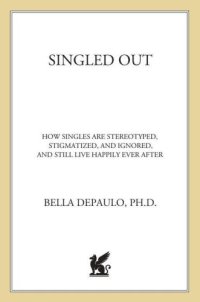 SINGLED OUT

HOW SINGLES ARE STEREOTYPED, STIGMATIZED, AND IGNORED, AND STILL LIVE HAPPILY EVER AFTER

BELLA DEPAULO, PH.D.